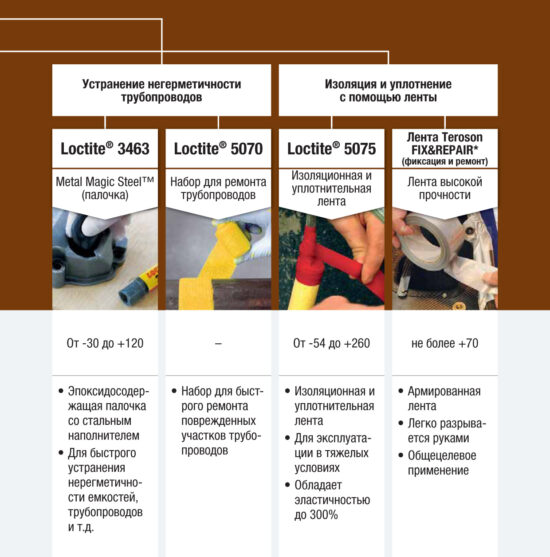 Устранение негерметичности трубопроводов

Изоляция и уплотнение с помощью ленты

| Loctite® 3463 | Loctite® 5070 | Loctite® 5075 | Лента Teroson FIX&REPAIR* (фиксация и ремонт) |
|---|---|---|---|
| Metal Magic Steel™ (палочка) | Набор для ремонта трубопроводов | Изоляционная и уплотнительная лента | Лента высокой прочности |
| От -30 до +120 | – | От -54 до +260 | не более +70 |
| • Эпоксидосодержащая палочка со стальным наполнителем • Для быстрого устранения нерегметичности емкостей, трубопроводов и т.д. | • Набор для быстрого ремонта поврежденных участков трубопроводов | • Изоляционная и уплотнительная лента • Для эксплуатации в тяжелых условиях • Обладает эластичностью до 300% | • Армированная лента • Легко разрывается руками • Общецелевое применение |